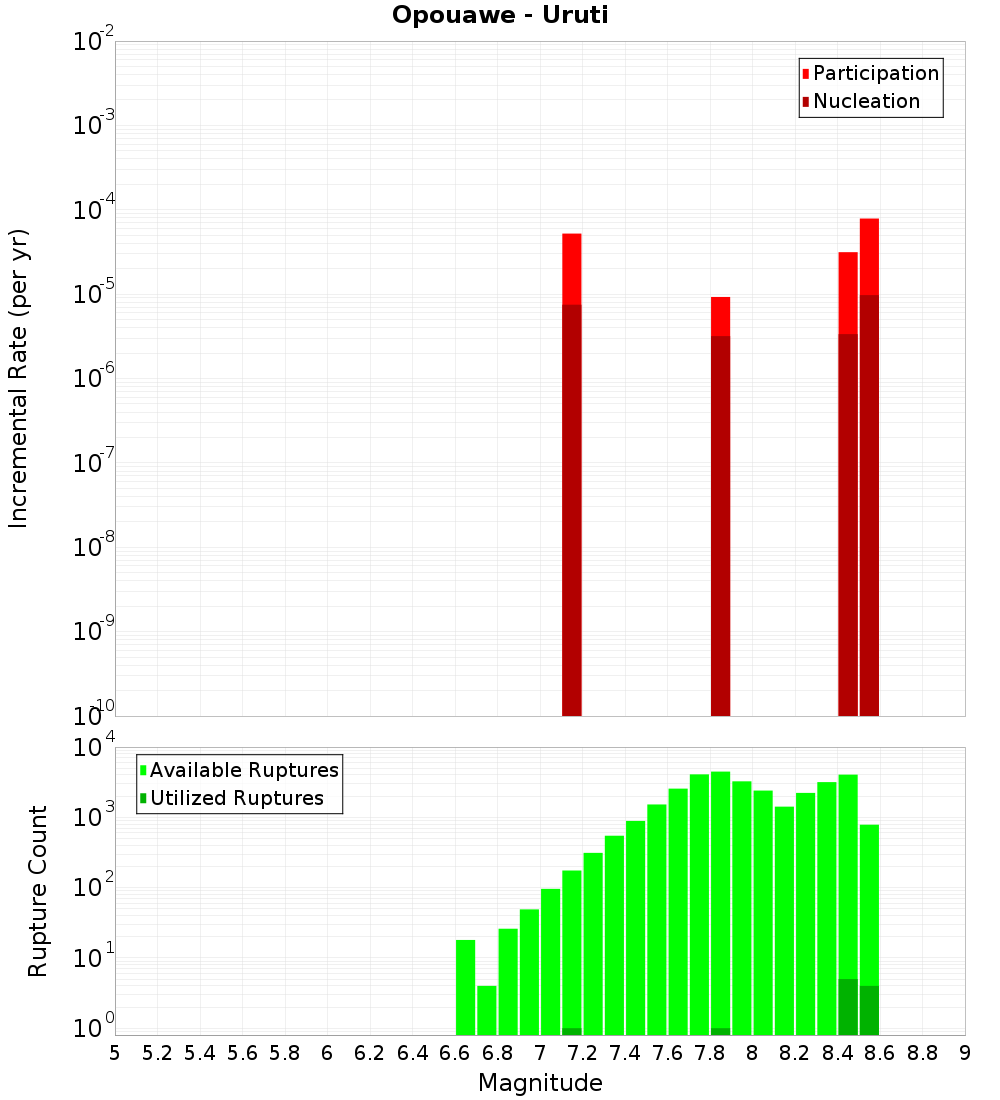 Opouawe - Uruti

Participation
Nucleation

Incremental Rate (per yr)

$10^{-2}$
$10^{-3}$
$10^{-4}$
$10^{-5}$
$10^{-6}$
$10^{-7}$
$10^{-8}$
$10^{-9}$
$10^{-10}$

Available Ruptures
Utilized Ruptures

Rupture Count

$10^{4}$
$10^{3}$
$10^{2}$
$10^{1}$
$10^{0}$

5 5.2 5.4 5.6 5.8 6 6.2 6.4 6.6 6.8 7 7.2 7.4 7.6 7.8 8 8.2 8.4 8.6 8.8 9

Magnitude